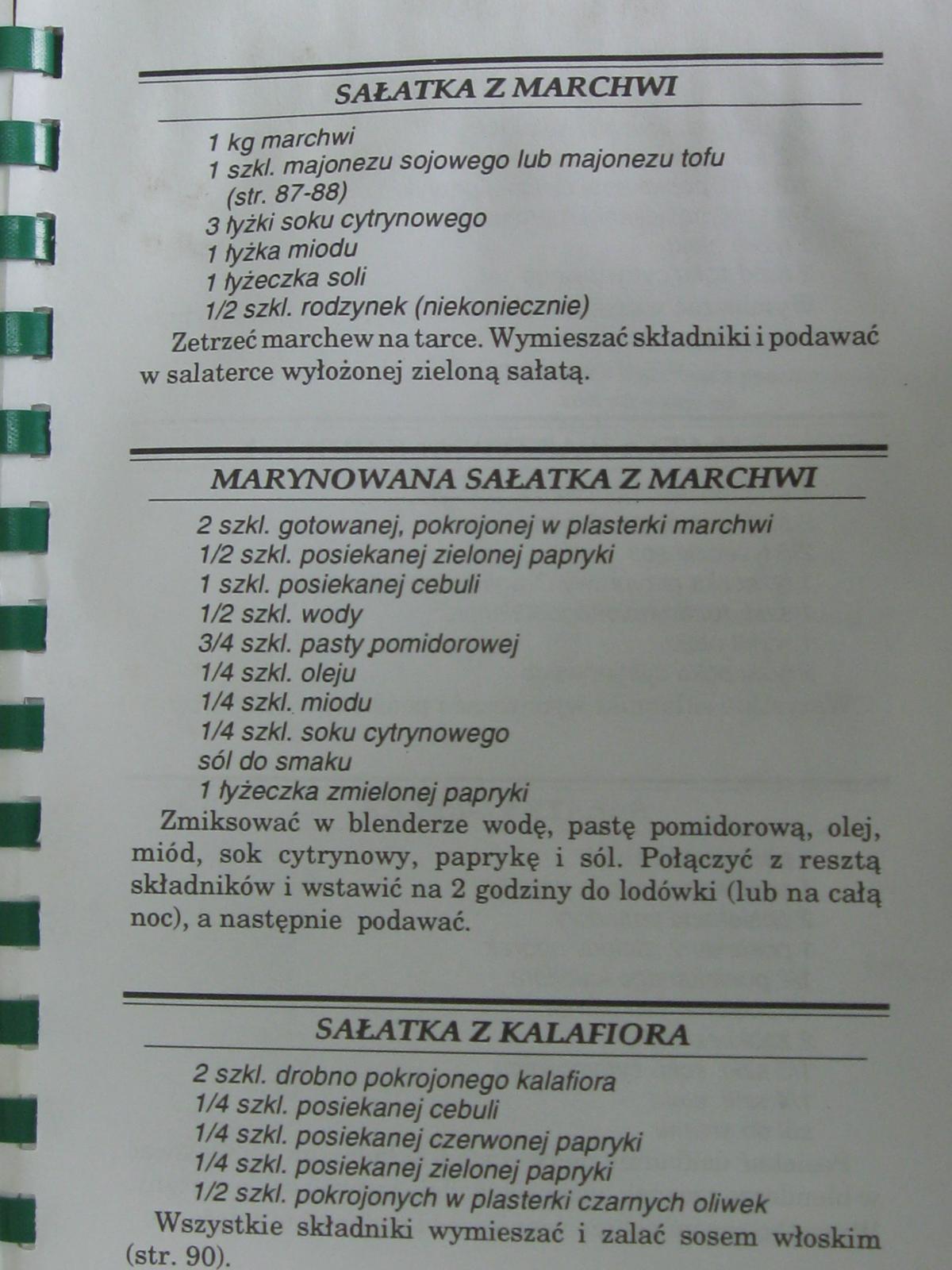 SAŁATKA Z MARCHWI

1 kg marchwi
1 szkl. majonezu sojowego lub majonezu tofu (str. 87-88)
3 łyżki soku cytrynowego
1 łyżka miodu
1 łyżeczka soli
1/2 szkl. rodzynek (niekoniecznie)

Zetrzeć marchew na tarce. Wymieszać składniki i podawać w salaterce wyłożonej zieloną sałatą.

MARYNOWANA SAŁATKA Z MARCHWI

2 szkl. gotowanej, pokrojonej w plasterki marchwi
1/2 szkl. posiekanej zielonej papryki
1 szkl. posiekanej cebuli
1/2 szkl. wody
3/4 szkl. pasty pomidorowej
1/4 szkl. oleju
1/4 szkl. miodu
1/4 szkl. soku cytrynowego
sól do smaku
1 łyżeczka zmielonej papryki

Zmiksować w blenderze wodę, pastę pomidorową, olej, miód, sok cytrynowy, paprykę i sól. Połączyć z resztą składników i wstawić na 2 godziny do lodówki (lub na całą noc), a następnie podawać.

SAŁATKA Z KALAFIORA

2 szkl. drobno pokrojonego kalafiora
1/4 szkl. posiekanej cebuli
1/4 szkl. posiekanej czerwonej papryki
1/4 szkl. posiekanej zielonej papryki
1/2 szkl. pokrojonych w plasterki czarnych oliwek

Wszystkie składniki wymieszać i zalać sosem włoskim (str. 90).